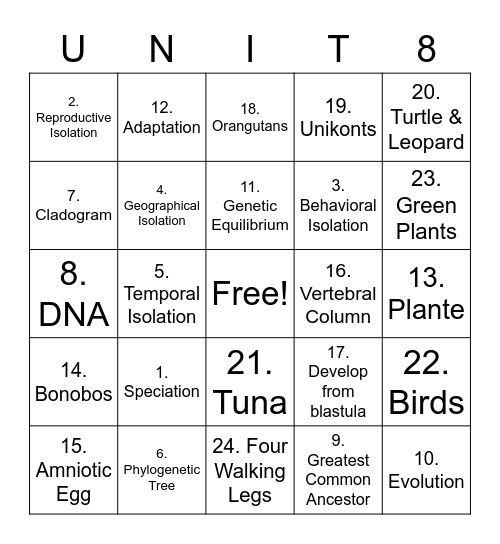 | U | N | I | T | 8 |
|---|---|---|---|---|
| 2. Reproductive Isolation | 12. Adaptation | 18. Orangutans | 19. Unikonts | 20. Turtle & Leopard |
| 7. Cladogram | 4. Geographical Isolation | 11. Genetic Equilibrium | 3. Behavioral Isolation | 23. Green Plants |
| 8. DNA | 5. Temporal Isolation | Free! | 16. Vertebral Column | 13. Plante |
| 14. Bonobos | 1. Speciation | 21. Tuna | 17. Develop from blastula | 22. Birds |
| 15. Amniotic Egg | 6. Phylogenetic Tree | 24. Four Walking Legs | 9. Greatest Common Ancestor | 10. Evolution |